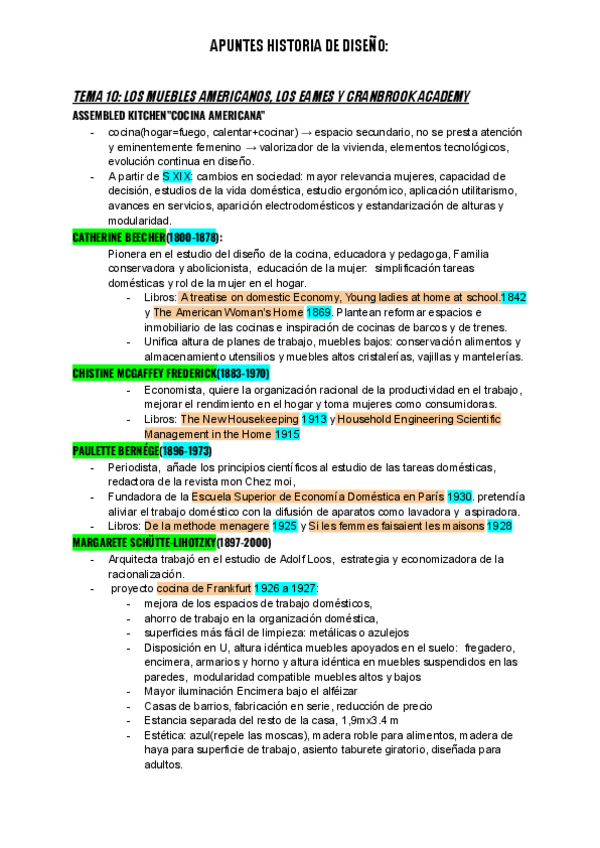 APUNTES HISTORIA DE DISEÑO:

TEMA 10: LOS MUEBLES AMERICANOS, LOS EAMES Y CRANBROOK ACADEMY

ASSEMBLED KITCHEN"COCINA AMERICANA"

- cocina(hogar=fuego, calentar+cocinar) → espacio secundario, no se presta atención y eminentemente femenino → valorizador de la vivienda, elementos tecnológicos, evolución continua en diseño.
- A partir de S XIX: cambios en sociedad: mayor relevancia mujeres, capacidad de decisión, estudios de la vida doméstica, estudio ergonómico, aplicación utilitarismo, avances en servicios, aparición electrodomésticos y estandarización de alturas y modularidad.

CATHERINE BEECHER(1800-1878):

Pionera en el estudio del diseño de la cocina, educadora y pedagoga, Familia conservadora y abolicionista, educación de la mujer: simplificación tareas domésticas y rol de la mujer en el hogar.

- Libros: A treatise on domestic Economy, Young ladies at home at school.1842 y The American Woman's Home 1869. Plantean reformar espacios e inmobiliario de las cocinas e inspiración de cocinas de barcos y de trenes.
- Unifica altura de planes de trabajo, muebles bajos: conservación alimentos y almacenamiento utensilios y muebles altos cristalerías, vajillas y mantelerías.

CHISTINE MCGAFFEY FREDERICK(1883-1970)

- Economista, quiere la organización racional de la productividad en el trabajo, mejorar el rendimiento en el hogar y toma mujeres como consumidoras.
- Libros: The New Housekeeping 1913 y Household Engineering Scientific Management in the Home 1915

PAULETTE BERNÉGE(1896-1973)

- Periodista, añade los principios científicos al estudio de las tareas domésticas, redactora de la revista mon Chez moi,
- Fundadora de la Escuela Superior de Economía Doméstica en París 1930. pretendía aliviar el trabajo doméstico con la difusión de aparatos como lavadora y aspiradora.
- Libros: De la methode menagere 1925 y Si les femmes faisaient les maisons 1928

MARGARETE SCHÜTTE-LIHOTZKY(1897-2000)

- Arquitecta trabajó en el estudio de Adolf Loos, estrategia y economizadora de la racionalización.
- proyecto cocina de Frankfurt 1926 a 1927:
  - mejora de los espacios de trabajo domésticos,
  - ahorro de trabajo en la organización doméstica,
  - superficies más fácil de limpieza: metálicas o azulejos
  - Disposición en U, altura idéntica muebles apoyados en el suelo: fregadero, encimera, armarios y horno y altura idéntica en muebles suspendidos en las paredes, modularidad compatible muebles altos y bajos
  - Mayor iluminación Encimera bajo el alféizar
  - Casas de barrios, fabricación en serie, reducción de precio
  - Estancia separada del resto de la casa, 1,9mx3.4 m
  - Estética: azul(repele las moscas), madera roble para alimentos, madera de haya para superficie de trabajo, asiento taburete giratorio, diseñada para adultos.